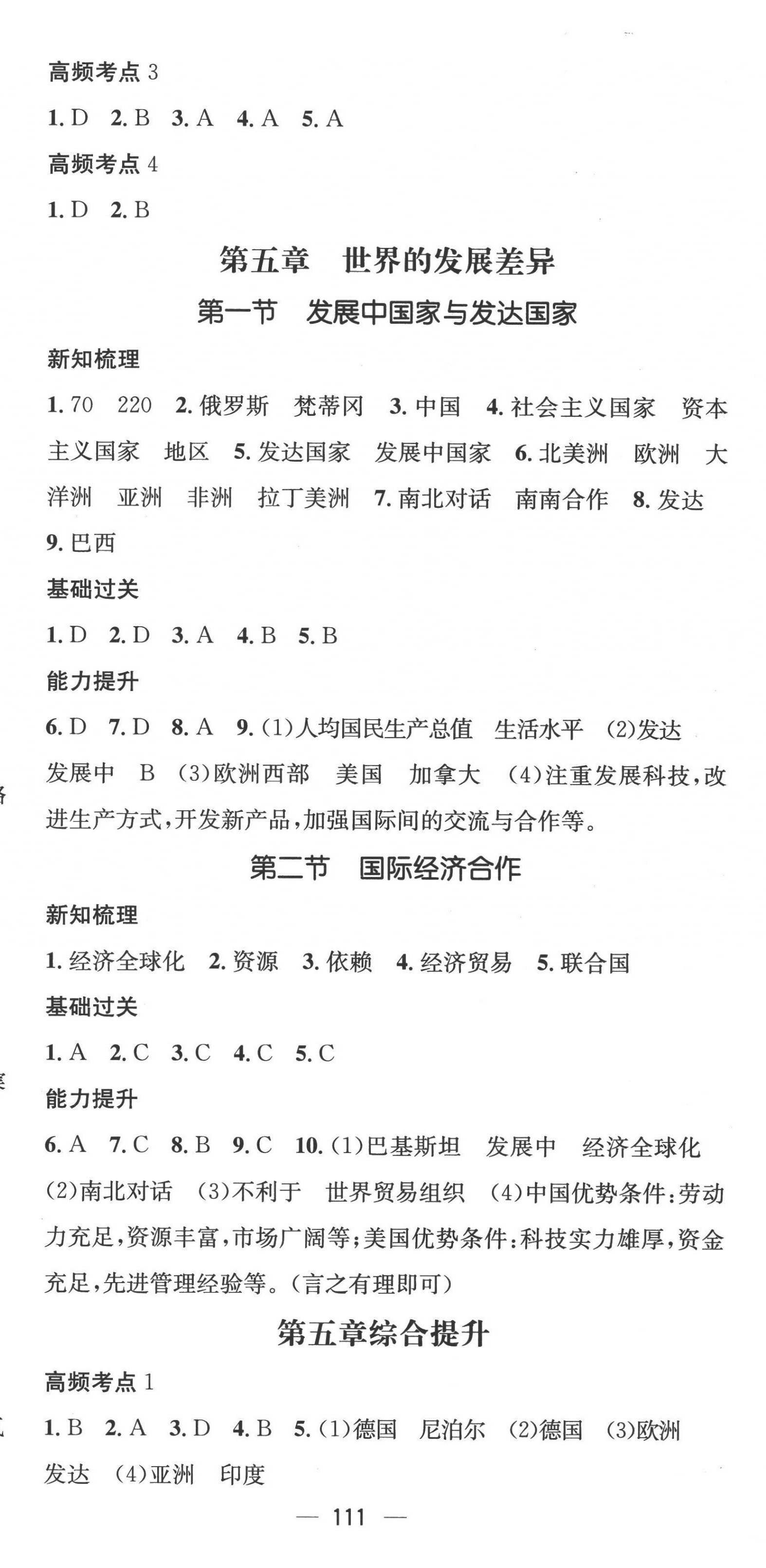 高频考点 3

1. D　2. B　3. A　4. A　5. A

高频考点 4

1. D　2. B

第五章　世界的发展差异

第一节　发展中国家与发达国家

新知梳理

1. 70　220　2. 俄罗斯　梵蒂冈　3. 中国　4. 社会主义国家　资本主义国家　地区　5. 发达国家　发展中国家　6. 北美洲　欧洲　大洋洲　亚洲　非洲　拉丁美洲　7. 南北对话　南南合作　8. 发达　9. 巴西

基础过关

1. D　2. D　3. A　4. B　5. B

能力提升

6. D　7. D　8. A　9. (1)人均国民生产总值　生活水平　(2)发达　发展中　B　(3)欧洲西部　美国　加拿大　(4)注重发展科技，改进生产方式，开发新产品，加强国际间的交流与合作等。

第二节　国际经济合作

新知梳理

1. 经济全球化　2. 资源　3. 依赖　4. 经济贸易　5. 联合国

基础过关

1. A　2. C　3. C　4. C　5. C

能力提升

6. A　7. C　8. B　9. C　10. (1)巴基斯坦　发展中　经济全球化　(2)南北对话　(3)不利于　世界贸易组织　(4)中国优势条件：劳动力充足，资源丰富，市场广阔等；美国优势条件：科技实力雄厚，资金充足，先进管理经验等。(言之有理即可)

第五章综合提升

高频考点 1

1. B　2. A　3. D　4. B　5. (1)德国　尼泊尔　(2)德国　(3)欧洲　发达　(4)亚洲　印度

— 111 —